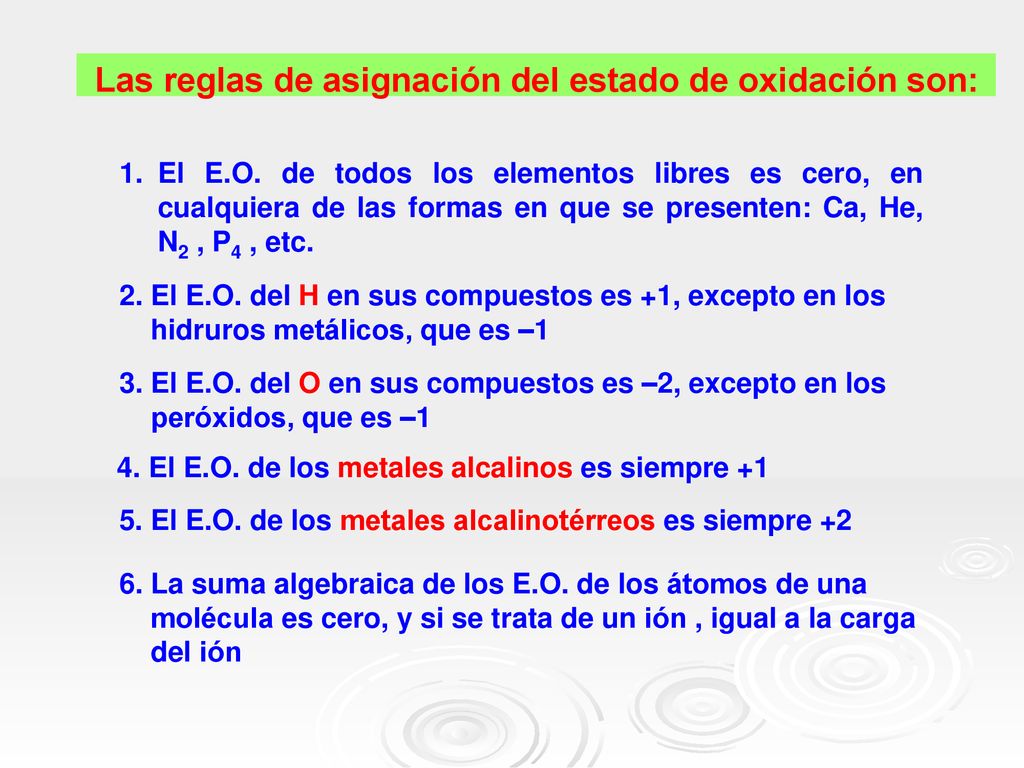 Las reglas de asignación del estado de oxidación son:

1. El E.O. de todos los elementos libres es cero, en cualquiera de las formas en que se presenten: Ca, He, $N_2$ , $P_4$ , etc.

2. El E.O. del H en sus compuestos es +1, excepto en los hidruros metálicos, que es –1

3. El E.O. del O en sus compuestos es –2, excepto en los peróxidos, que es –1

4. El E.O. de los metales alcalinos es siempre +1

5. El E.O. de los metales alcalinotérreos es siempre +2

6. La suma algebraica de los E.O. de los átomos de una molécula es cero, y si se trata de un ión , igual a la carga del ión